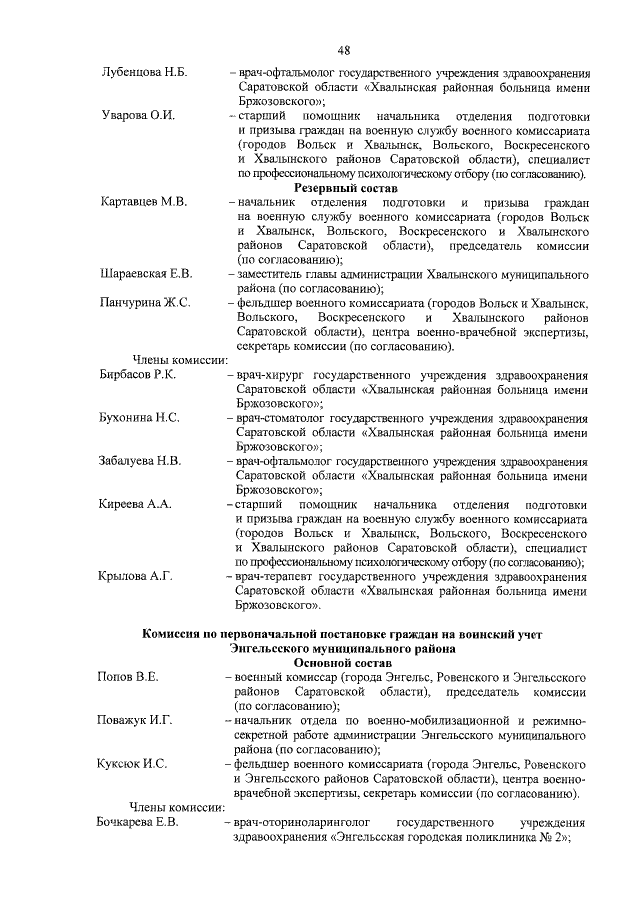 48

Лубенцова Н.Б. – врач-офтальмолог государственного учреждения здравоохранения Саратовской области «Хвалынская районная больница имени Бржозовского»;

Уварова О.И. – старший помощник начальника отделения подготовки и призыва граждан на военную службу военного комиссариата (городов Вольск и Хвалынск, Вольского, Воскресенского и Хвалынского районов Саратовской области), специалист по профессиональному психологическому отбору (по согласованию).

Резервный состав

Картавцев М.В. – начальник отделения подготовки и призыва граждан на военную службу военного комиссариата (городов Вольск и Хвалынск, Вольского, Воскресенского и Хвалынского районов Саратовской области), председатель комиссии (по согласованию);

Шараевская Е.В. – заместитель главы администрации Хвалынского муниципального района (по согласованию);

Панчурина Ж.С. – фельдшер военного комиссариата (городов Вольск и Хвалынск, Вольского, Воскресенского и Хвалынского районов Саратовской области), центра военно-врачебной экспертизы, секретарь комиссии (по согласованию).

Члены комиссии:

Бирбасов Р.К. – врач-хирург государственного учреждения здравоохранения Саратовской области «Хвалынская районная больница имени Бржозовского»;

Бухонина Н.С. – врач-стоматолог государственного учреждения здравоохранения Саратовской области «Хвалынская районная больница имени Бржозовского»;

Забалуева Н.В. – врач-офтальмолог государственного учреждения здравоохранения Саратовской области «Хвалынская районная больница имени Бржозовского»;

Киреева А.А. – старший помощник начальника отделения подготовки и призыва граждан на военную службу военного комиссариата (городов Вольск и Хвалынск, Вольского, Воскресенского и Хвалынского районов Саратовской области), специалист по профессиональному психологическому отбору (по согласованию);

Крылова А.Г. – врач-терапевт государственного учреждения здравоохранения Саратовской области «Хвалынская районная больница имени Бржозовского».

Комиссия по первоначальной постановке граждан на воинский учет Энгельсского муниципального района

Основной состав

Попов В.Е. – военный комиссар (города Энгельс, Ровенского и Энгельсского районов Саратовской области), председатель комиссии (по согласованию);

Поважук И.Г. – начальник отдела по военно-мобилизационной и режимно-секретной работе администрации Энгельсского муниципального района (по согласованию);

Куксюк И.С. – фельдшер военного комиссариата (города Энгельс, Ровенского и Энгельсского районов Саратовской области), центра военно-врачебной экспертизы, секретарь комиссии (по согласованию).

Члены комиссии:

Бочкарева Е.В. – врач-оториноларинголог государственного учреждения здравоохранения «Энгельсская городская поликлиника № 2»;